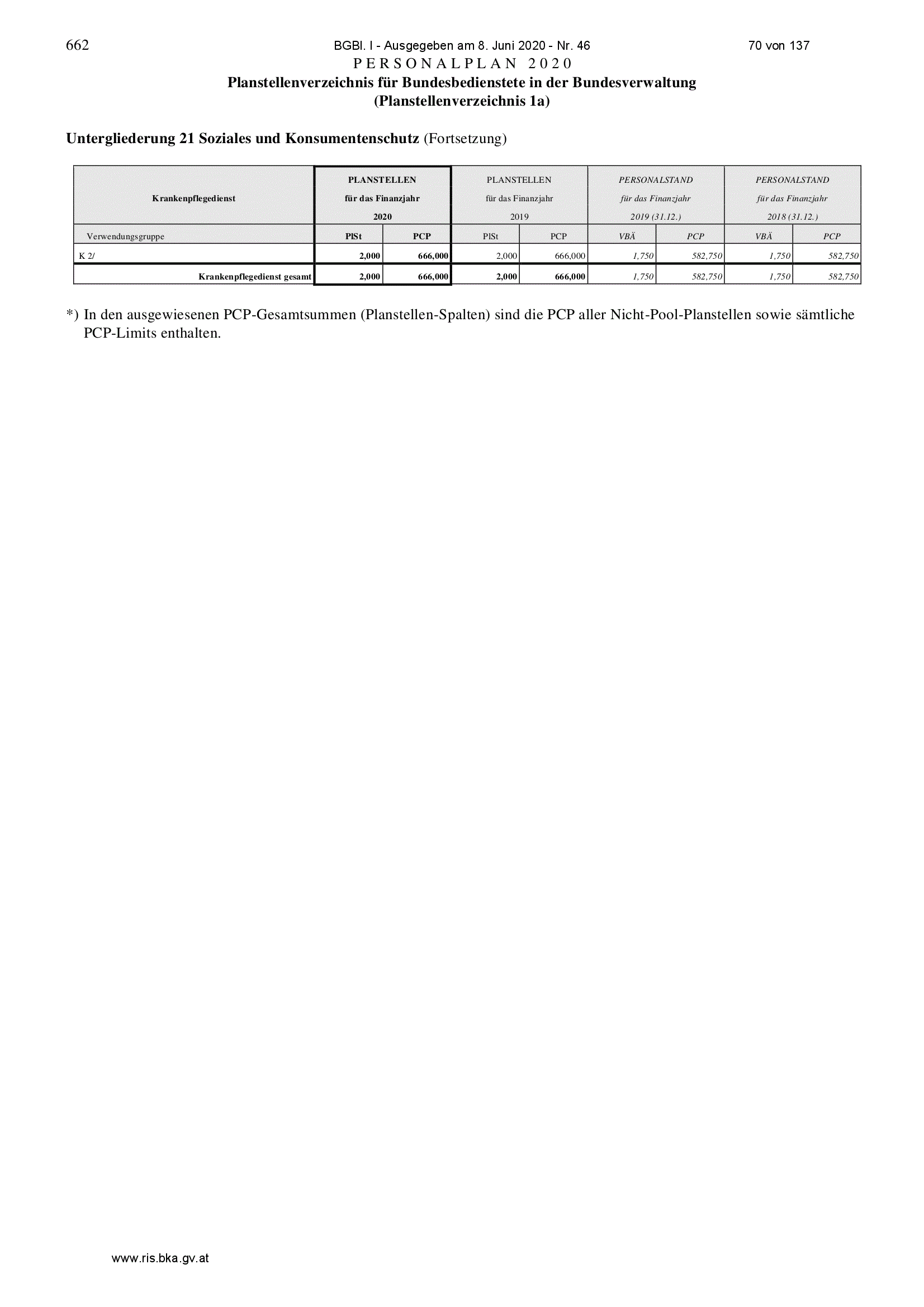 662 BGBl. I - Ausgegeben am 8. Juni 2020 - Nr. 46 70 von 137

PERSONALPLAN 2020
Planstellenverzeichnis für Bundesbedienstete in der Bundesverwaltung
(Planstellenverzeichnis 1a)

Untergliederung 21 Soziales und Konsumentenschutz (Fortsetzung)

| Krankenpflegedienst | PLANSTELLEN für das Finanzjahr 2020 | | PLANSTELLEN für das Finanzjahr 2019 | | PERSONALSTAND für das Finanzjahr 2019 (31.12.) | | PERSONALSTAND für das Finanzjahr 2018 (31.12.) | |
|---|---|---|---|---|---|---|---|---|
| Verwendungsgruppe | PlSt | PCP | PlSt | PCP | VBÄ | PCP | VBÄ | PCP |
| K 2/ | 2,000 | 666,000 | 2,000 | 666,000 | 1,750 | 582,750 | 1,750 | 582,750 |
| Krankenpflegedienst gesamt | 2,000 | 666,000 | 2,000 | 666,000 | 1,750 | 582,750 | 1,750 | 582,750 |

*) In den ausgewiesenen PCP-Gesamtsummen (Planstellen-Spalten) sind die PCP aller Nicht-Pool-Planstellen sowie sämtliche PCP-Limits enthalten.

www.ris.bka.gv.at